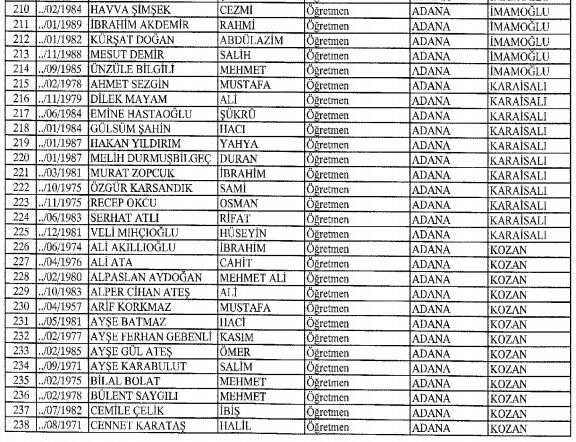 | 210 | ../02/1984 | HAVVA ŞİMŞEK | CEZMİ | Öğretmen | ADANA | İMAMOĞLU |
|---|---|---|---|---|---|---|
| 211 | ../01/1989 | İBRAHİM AKDEMİR | RAHMİ | Öğretmen | ADANA | İMAMOĞLU |
| 212 | ../01/1982 | KÜRŞAT DOĞAN | ABDÜLAZİM | Öğretmen | ADANA | İMAMOĞLU |
| 213 | ../11/1988 | MESUT DEMİR | SALİH | Öğretmen | ADANA | İMAMOĞLU |
| 214 | ../09/1985 | ÜNZÜLE BİLGİLİ | MEHMET | Öğretmen | ADANA | İMAMOĞLU |
| 215 | ../02/1978 | AHMET SEZGİN | MUSTAFA | Öğretmen | ADANA | KARAİSALI |
| 216 | ../11/1979 | DİLEK MAYAM | ALİ | Öğretmen | ADANA | KARAİSALI |
| 217 | ../06/1984 | EMİNE HASTAOĞLU | ŞÜKRÜ | Öğretmen | ADANA | KARAİSALI |
| 218 | ../01/1984 | GÜLSÜM ŞAHİN | HACI | Öğretmen | ADANA | KARAİSALI |
| 219 | ../01/1987 | HAKAN YILDIRIM | YAHYA | Öğretmen | ADANA | KARAİSALI |
| 220 | ../01/1987 | MELİH DURMUŞBİLGEÇ | DURAN | Öğretmen | ADANA | KARAİSALI |
| 221 | ../03/1981 | MURAT ZOPCUK | İBRAHİM | Öğretmen | ADANA | KARAİSALI |
| 222 | ../10/1975 | ÖZGÜR KARSANDIK | SAMİ | Öğretmen | ADANA | KARAİSALI |
| 223 | ../11/1975 | RECEP OKCU | OSMAN | Öğretmen | ADANA | KARAİSALI |
| 224 | ../06/1983 | SERHAT ATLI | RİFAT | Öğretmen | ADANA | KARAİSALI |
| 225 | ../12/1981 | VELİ MIHÇIOĞLU | HÜSEYİN | Öğretmen | ADANA | KARAİSALI |
| 226 | ../06/1974 | ALİ AKILLIOĞLU | İBRAHİM | Öğretmen | ADANA | KOZAN |
| 227 | ../04/1976 | ALİ ATA | CAHİT | Öğretmen | ADANA | KOZAN |
| 228 | ../02/1980 | ALPASLAN AYDOĞAN | MEHMET ALİ | Öğretmen | ADANA | KOZAN |
| 229 | ../10/1983 | ALPER CİHAN ATEŞ | ALİ | Öğretmen | ADANA | KOZAN |
| 230 | ../04/1957 | ARİF KORKMAZ | MUSTAFA | Öğretmen | ADANA | KOZAN |
| 231 | ../05/1981 | AYŞE BATMAZ | HACİ | Öğretmen | ADANA | KOZAN |
| 232 | ../02/1977 | AYŞE FERHAN GEBENLİ | KASIM | Öğretmen | ADANA | KOZAN |
| 233 | ../02/1985 | AYŞE GÜL ATEŞ | ÖMER | Öğretmen | ADANA | KOZAN |
| 234 | ../09/1971 | AYŞE KARABULUT | SALİM | Öğretmen | ADANA | KOZAN |
| 235 | ../02/1975 | BİLAL BOLAT | MEHMET | Öğretmen | ADANA | KOZAN |
| 236 | ../02/1978 | BÜLENT SAYGILI | MEHMET | Öğretmen | ADANA | KOZAN |
| 237 | ../07/1982 | CEMİLE ÇELİK | İBİŞ | Öğretmen | ADANA | KOZAN |
| 238 | ../08/1971 | CENNET KARATAŞ | HALİL | Öğretmen | ADANA | KOZAN |